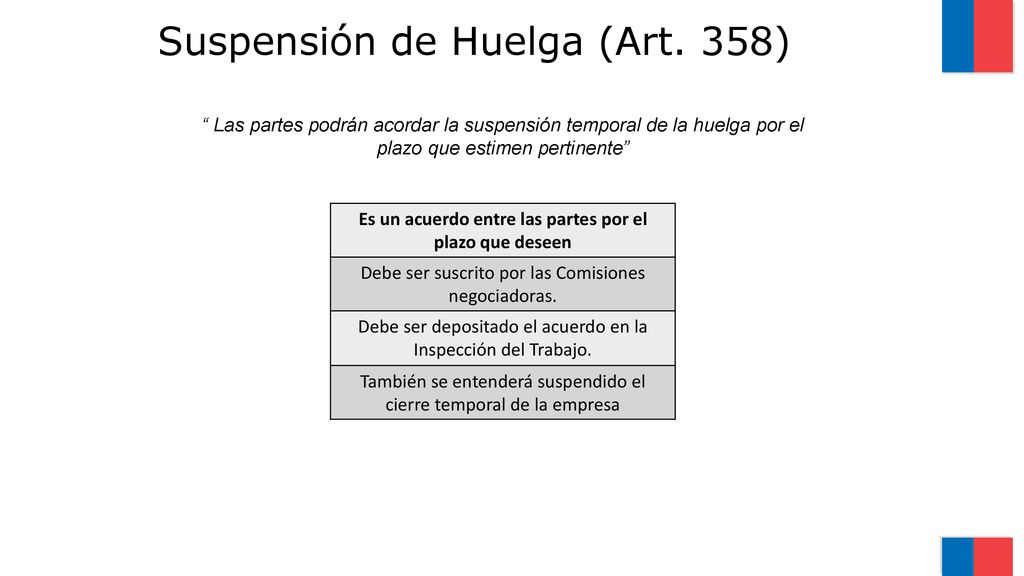 Suspensión de Huelga (Art. 358)

“ Las partes podrán acordar la suspensión temporal de la huelga por el plazo que estimen pertinente”

| Es un acuerdo entre las partes por el plazo que deseen |
|---|
| Debe ser suscrito por las Comisiones negociadoras. |
| Debe ser depositado el acuerdo en la Inspección del Trabajo. |
| También se entenderá suspendido el cierre temporal de la empresa |